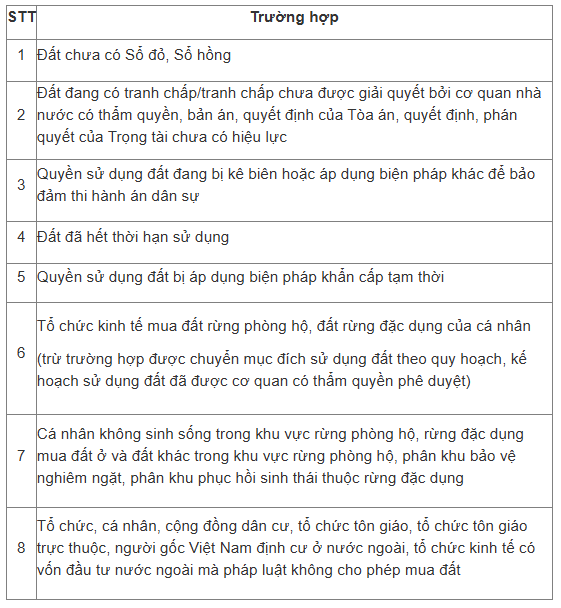 | STT | Trường hợp |
|---|---|
| 1 | Đất chưa có Sổ đỏ, Sổ hồng |
| 2 | Đất đang có tranh chấp/tranh chấp chưa được giải quyết bởi cơ quan nhà nước có thẩm quyền, bản án, quyết định của Tòa án, quyết định, phán quyết của Trọng tài chưa có hiệu lực |
| 3 | Quyền sử dụng đất đang bị kê biên hoặc áp dụng biện pháp khác để bảo đảm thi hành án dân sự |
| 4 | Đất đã hết thời hạn sử dụng |
| 5 | Quyền sử dụng đất bị áp dụng biện pháp khẩn cấp tạm thời |
| 6 | Tổ chức kinh tế mua đất rừng phòng hộ, đất rừng đặc dụng của cá nhân (trừ trường hợp được chuyển mục đích sử dụng đất theo quy hoạch, kế hoạch sử dụng đất đã được cơ quan có thẩm quyền phê duyệt) |
| 7 | Cá nhân không sinh sống trong khu vực rừng phòng hộ, rừng đặc dụng mua đất ở và đất khác trong khu vực rừng phòng hộ, phân khu bảo vệ nghiêm ngặt, phân khu phục hồi sinh thái thuộc rừng đặc dụng |
| 8 | Tổ chức, cá nhân, cộng đồng dân cư, tổ chức tôn giáo, tổ chức tôn giáo trực thuộc, người gốc Việt Nam định cư ở nước ngoài, tổ chức kinh tế có vốn đầu tư nước ngoài mà pháp luật không cho phép mua đất |